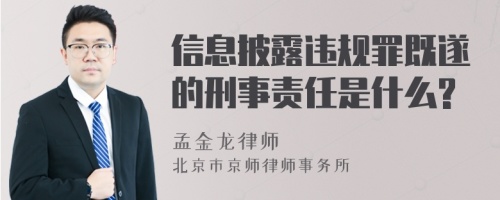 信息披露违规罪既遂的刑事责任是什么?

孟金龙律师
北京市京师律师事务所